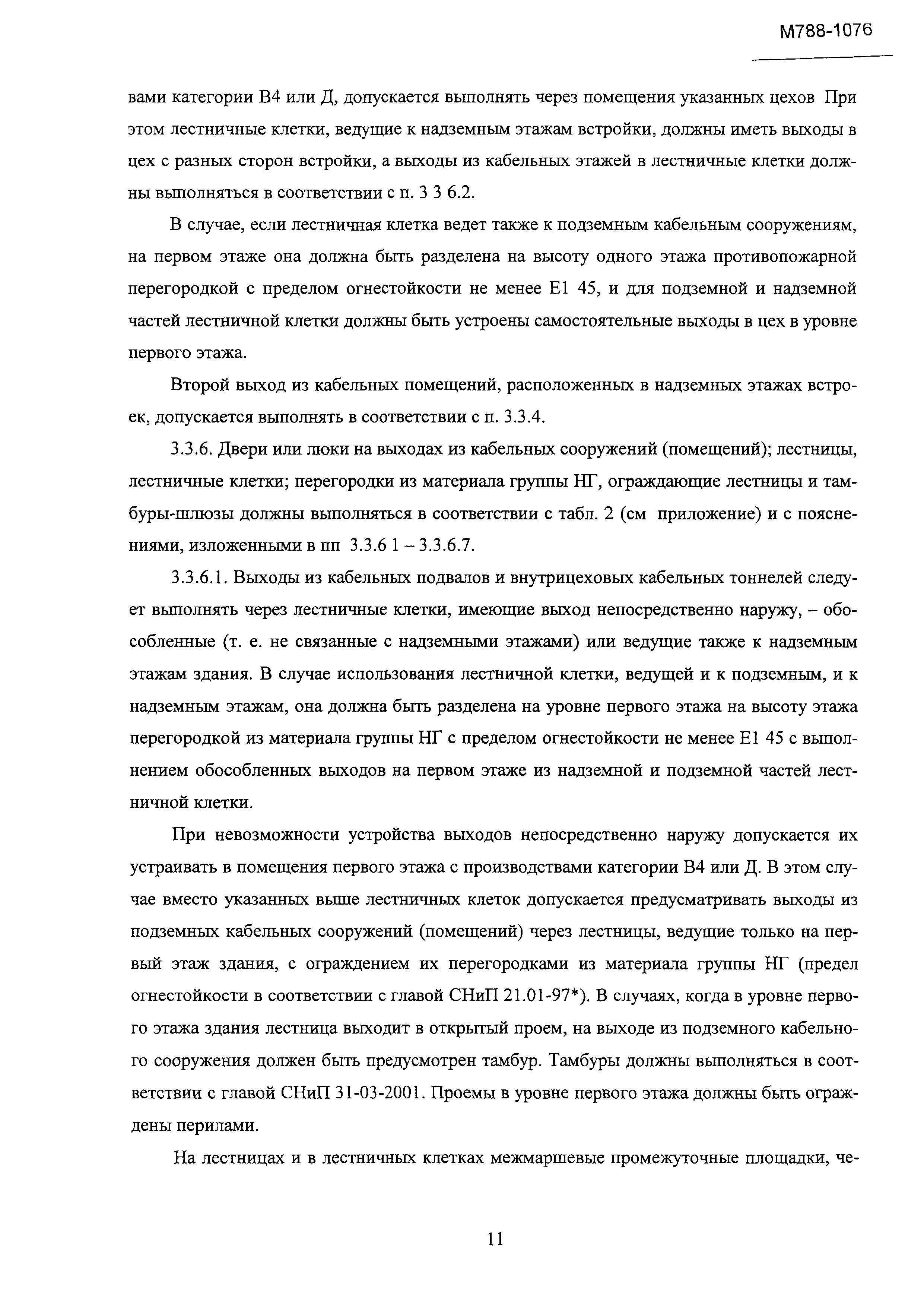 М788-1076

вами категории В4 или Д, допускается выполнять через помещения указанных цехов При этом лестничные клетки, ведущие к надземным этажам встройки, должны иметь выходы в цех с разных сторон встройки, а выходы из кабельных этажей в лестничные клетки должны выполняться в соответствии с п. 3 3 6.2.

В случае, если лестничная клетка ведет также к подземным кабельным сооружениям, на первом этаже она должна быть разделена на высоту одного этажа противопожарной перегородкой с пределом огнестойкости не менее Е1 45, и для подземной и надземной частей лестничной клетки должны быть устроены самостоятельные выходы в цех в уровне первого этажа.

Второй выход из кабельных помещений, расположенных в надземных этажах встроек, допускается выполнять в соответствии с п. 3.3.4.

3.3.6. Двери или люки на выходах из кабельных сооружений (помещений); лестницы, лестничные клетки; перегородки из материала группы НГ, ограждающие лестницы и тамбуры-шлюзы должны выполняться в соответствии с табл. 2 (см приложение) и с пояснениями, изложенными в пп 3.3.6 1 – 3.3.6.7.

3.3.6.1. Выходы из кабельных подвалов и внутрицеховых кабельных тоннелей следует выполнять через лестничные клетки, имеющие выход непосредственно наружу, – обособленные (т. е. не связанные с надземными этажами) или ведущие также к надземным этажам здания. В случае использования лестничной клетки, ведущей и к подземным, и к надземным этажам, она должна быть разделена на уровне первого этажа на высоту этажа перегородкой из материала группы НГ с пределом огнестойкости не менее Е1 45 с выполнением обособленных выходов на первом этаже из надземной и подземной частей лестничной клетки.

При невозможности устройства выходов непосредственно наружу допускается их устраивать в помещения первого этажа с производствами категории В4 или Д. В этом случае вместо указанных выше лестничных клеток допускается предусматривать выходы из подземных кабельных сооружений (помещений) через лестницы, ведущие только на первый этаж здания, с ограждением их перегородками из материала группы НГ (предел огнестойкости в соответствии с главой СНиП 21.01-97*). В случаях, когда в уровне первого этажа здания лестница выходит в открытый проем, на выходе из подземного кабельного сооружения должен быть предусмотрен тамбур. Тамбуры должны выполняться в соответствии с главой СНиП 31-03-2001. Проемы в уровне первого этажа должны быть ограждены перилами.

На лестницах и в лестничных клетках межмаршевые промежуточные площадки, че-

11